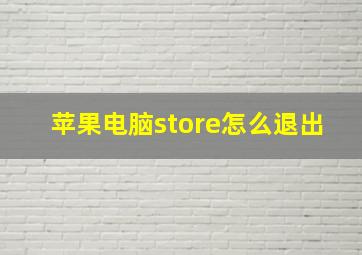 苹果电脑store怎么退出